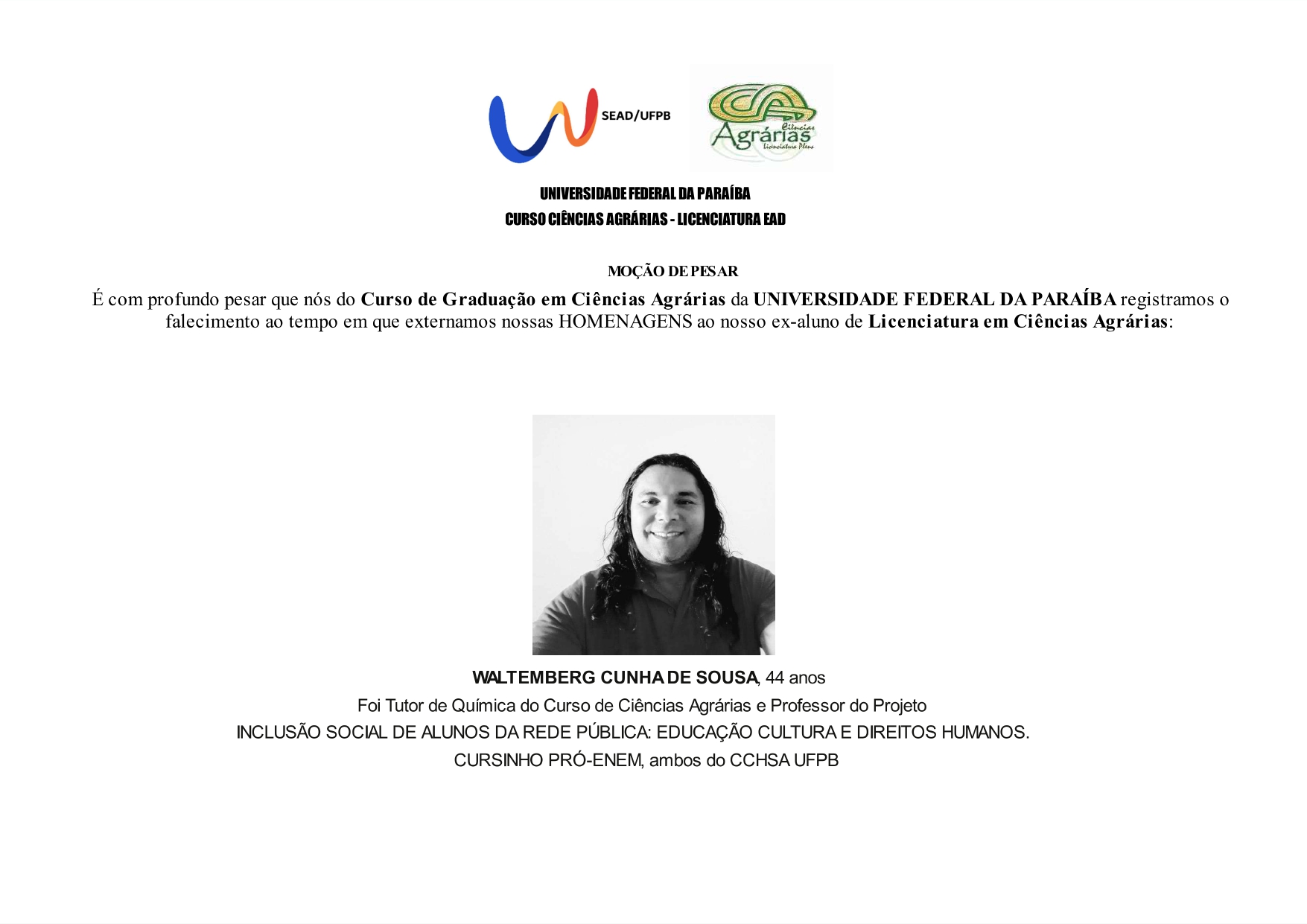 SEAD/UFPB

Ciências
Agrárias
Licenciatura Plena

UNIVERSIDADE FEDERAL DA PARAÍBA
CURSO CIÊNCIAS AGRÁRIAS - LICENCIATURA EAD

MOÇÃO DE PESAR

É com profundo pesar que nós do Curso de Graduação em Ciências Agrárias da UNIVERSIDADE FEDERAL DA PARAÍBA registramos o falecimento ao tempo em que externamos nossas HOMENAGENS ao nosso ex-aluno de Licenciatura em Ciências Agrárias:

WALTEMBERG CUNHA DE SOUSA, 44 anos
Foi Tutor de Química do Curso de Ciências Agrárias e Professor do Projeto
INCLUSÃO SOCIAL DE ALUNOS DA REDE PÚBLICA: EDUCAÇÃO CULTURA E DIREITOS HUMANOS.
CURSINHO PRÓ-ENEM, ambos do CCHSA UFPB